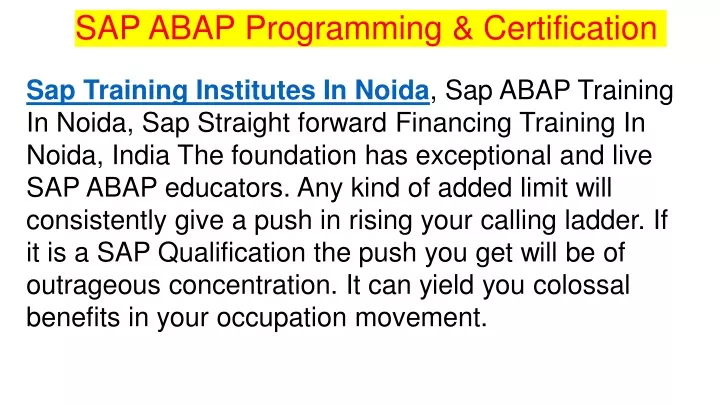 SAP ABAP Programming & Certification

Sap Training Institutes In Noida, Sap ABAP Training In Noida, Sap Straight forward Financing Training In Noida, India The foundation has exceptional and live SAP ABAP educators. Any kind of added limit will consistently give a push in rising your calling ladder. If it is a SAP Qualification the push you get will be of outrageous concentration. It can yield you colossal benefits in your occupation movement.